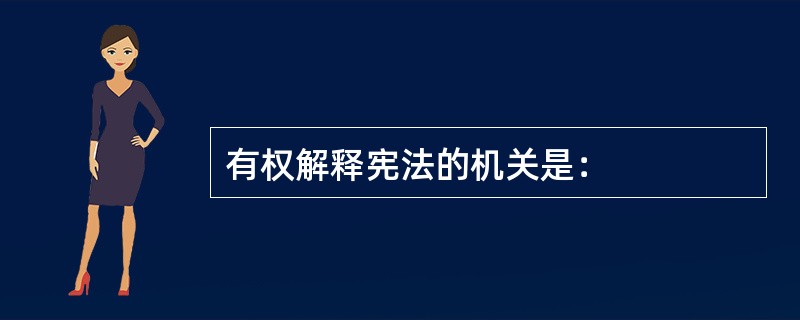 有权解释宪法的机关是：